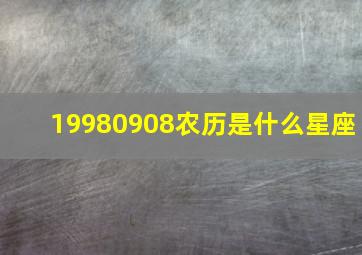 19980908农历是什么星座